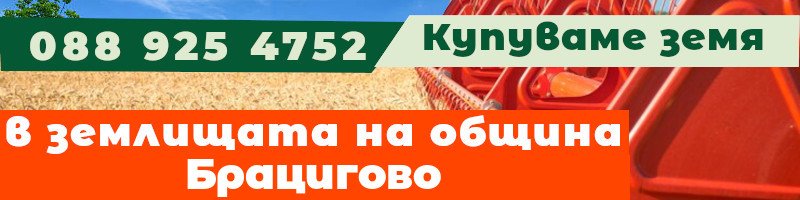 088 925 4752

Купуваме земя

В землищата на община Брацигово